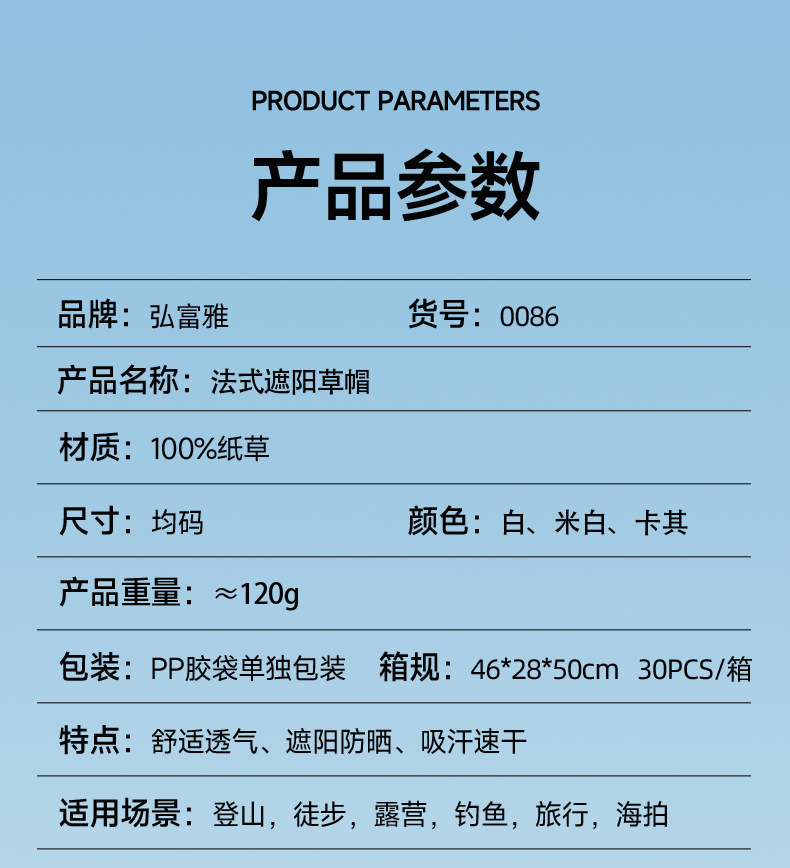 PRODUCT PARAMETERS

产品参数

品牌：弘富雅 货号：0086

产品名称：法式遮阳草帽

材质：100%纸草

尺寸：均码 颜色：白、米白、卡其

产品重量：≈120g

包装：PP胶袋单独包装 箱规：46*28*50cm 30PCS/箱

特点：舒适透气、遮阳防晒、吸汗速干

适用场景：登山，徒步，露营，钓鱼，旅行，海拍